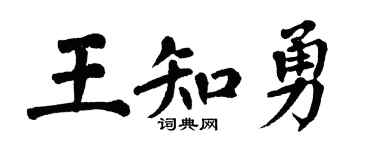 王知勇

词典网